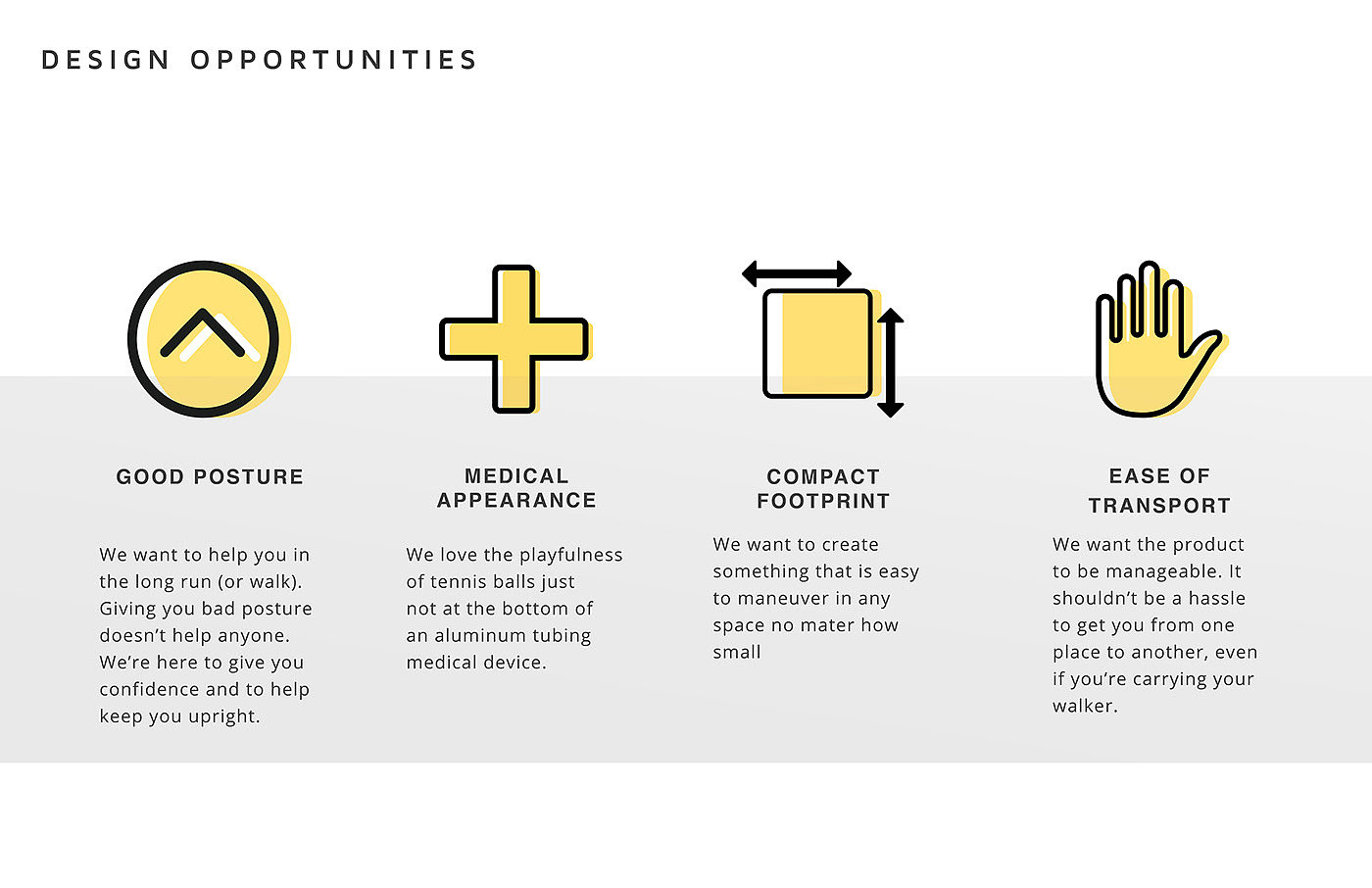 DESIGN OPPORTUNITIES

GOOD POSTURE

We want to help you in the long run (or walk). Giving you bad posture doesn't help anyone. We're here to give you confidence and to help keep you upright.

MEDICAL APPEARANCE

We love the playfulness of tennis balls just not at the bottom of an aluminum tubing medical device.

COMPACT FOOTPRINT

We want to create something that is easy to maneuver in any space no mater how small

EASE OF TRANSPORT

We want the product to be manageable. It shouldn't be a hassle to get you from one place to another, even if you're carrying your walker.